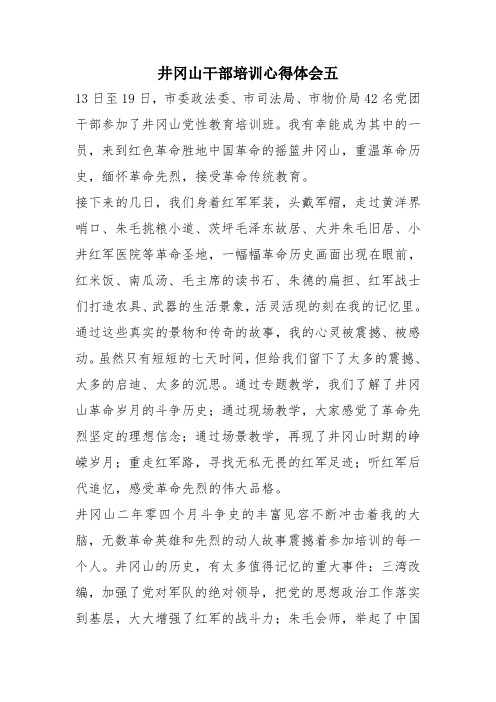 井冈山干部培训心得体会五

13日至19日，市委政法委、市司法局、市物价局42名党团干部参加了井冈山党性教育培训班。我有幸能成为其中的一员，来到红色革命胜地中国革命的摇篮井冈山，重温革命历史，缅怀革命先烈，接受革命传统教育。

接下来的几日，我们身着红军军装，头戴军帽，走过黄洋界哨口、朱毛挑粮小道、茨坪毛泽东故居、大井朱毛旧居、小井红军医院等革命圣地，一幅幅革命历史画面出现在眼前，红米饭、南瓜汤、毛主席的读书石、朱德的扁担、红军战士们打造农具、武器的生活景象，活灵活现的刻在我的记忆里。通过这些真实的景物和传奇的故事，我的心灵被震撼、被感动。虽然只有短短的七天时间，但给我们留下了太多的震撼、太多的启迪、太多的沉思。通过专题教学，我们了解了井冈山革命岁月的斗争历史；通过现场教学，大家感觉了革命先烈坚定的理想信念；通过场景教学，再现了井冈山时期的峥嵘岁月；重走红军路，寻找无私无畏的红军足迹；听红军后代追忆，感受革命先烈的伟大品格。

井冈山二年零四个月斗争史的丰富见容不断冲击着我的大脑，无数革命英雄和先烈的动人故事震撼着参加培训的每一个人。井冈山的历史，有太多值得记忆的重大事件：三湾改编，加强了党对军队的绝对领导，把党的思想政治工作落实到基层，大大增强了红军的战斗力；朱毛会师，举起了中国